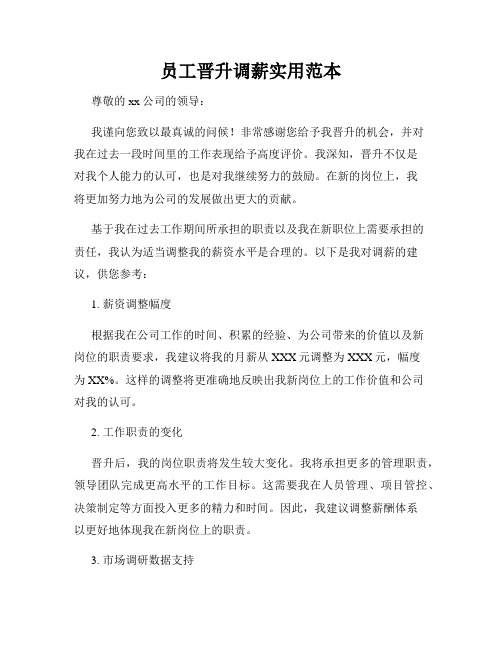 员工晋升调薪实用范本

尊敬的 xx 公司的领导：

我谨向您致以最真诚的问候！非常感谢您给予我晋升的机会，并对我在过去一段时间里的工作表现给予高度评价。我深知，晋升不仅是对我个人能力的认可，也是对我继续努力的鼓励。在新的岗位上，我将更加努力地为公司的发展做出更大的贡献。

基于我在过去工作期间所承担的职责以及我在新职位上需要承担的责任，我认为适当调整我的薪资水平是合理的。以下是我对调薪的建议，供您参考：

1. 薪资调整幅度

根据我在公司工作的时间、积累的经验、为公司带来的价值以及新岗位的职责要求，我建议将我的月薪从 XXX 元调整为 XXX 元，幅度为 XX%。这样的调整将更准确地反映出我新岗位上的工作价值和公司对我的认可。

2. 工作职责的变化

晋升后，我的岗位职责将发生较大变化。我将承担更多的管理职责，领导团队完成更高水平的工作目标。这需要我在人员管理、项目管控、决策制定等方面投入更多的精力和时间。因此，我建议调整薪酬体系以更好地体现我在新岗位上的职责。

3. 市场调研数据支持